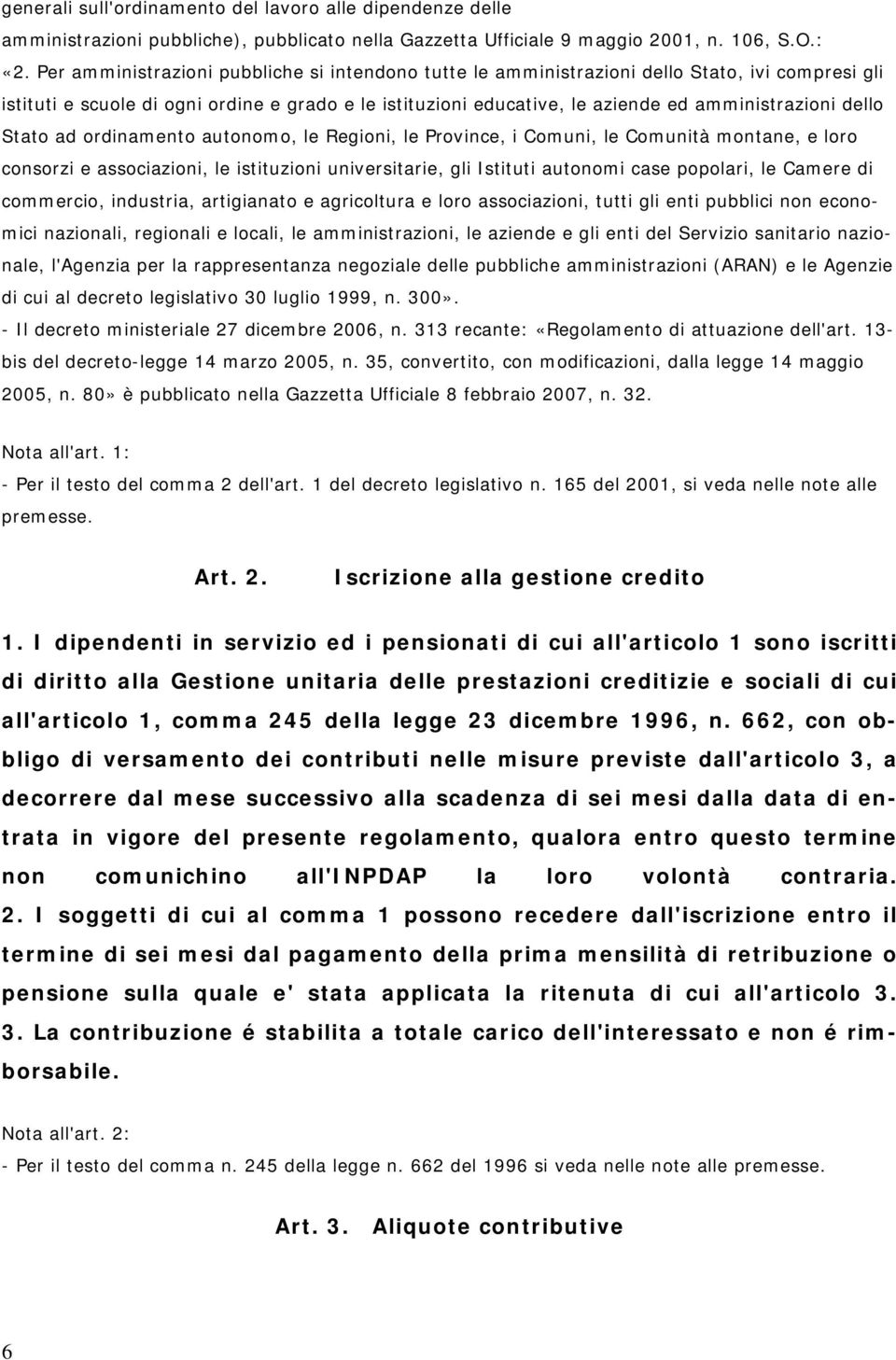 generali sull'ordinamento del lavoro alle dipendenze delle amministrazioni pubbliche), pubblicato nella Gazzetta Ufficiale 9 maggio 2001, n. 106, S.O.: «2. Per amministrazioni pubbliche si intendono tutte le amministrazioni dello Stato, ivi compresi gli istituti e scuole di ogni ordine e grado e le istituzioni educative, le aziende ed amministrazioni dello Stato ad ordinamento autonomo, le Regioni, le Province, i Comuni, le Comunità montane, e loro consorzi e associazioni, le istituzioni universitarie, gli Istituti autonomi case popolari, le Camere di commercio, industria, artigianato e agricoltura e loro associazioni, tutti gli enti pubblici non economici nazionali, regionali e locali, le amministrazioni, le aziende e gli enti del Servizio sanitario nazionale, l'Agenzia per la rappresentanza negoziale delle pubbliche amministrazioni (ARAN) e le Agenzie di cui al decreto legislativo 30 luglio 1999, n. 300».
- Il decreto ministeriale 27 dicembre 2006, n. 313 recante: «Regolamento di attuazione dell'art. 13-bis del decreto-legge 14 marzo 2005, n. 35, convertito, con modificazioni, dalla legge 14 maggio 2005, n. 80» è pubblicato nella Gazzetta Ufficiale 8 febbraio 2007, n. 32.

Nota all'art. 1:
- Per il testo del comma 2 dell'art. 1 del decreto legislativo n. 165 del 2001, si veda nelle note alle premesse.

Art. 2. Iscrizione alla gestione credito

1. I dipendenti in servizio ed i pensionati di cui all'articolo 1 sono iscritti di diritto alla Gestione unitaria delle prestazioni creditizie e sociali di cui all'articolo 1, comma 245 della legge 23 dicembre 1996, n. 662, con obbligo di versamento dei contributi nelle misure previste dall'articolo 3, a decorrere dal mese successivo alla scadenza di sei mesi dalla data di entrata in vigore del presente regolamento, qualora entro questo termine non comunichino all'INPDAP la loro volontà contraria.
2. I soggetti di cui al comma 1 possono recedere dall'iscrizione entro il termine di sei mesi dal pagamento della prima mensilità di retribuzione o pensione sulla quale e' stata applicata la ritenuta di cui all'articolo 3.
3. La contribuzione é stabilita a totale carico dell'interessato e non é rimborsabile.

Nota all'art. 2:
- Per il testo del comma n. 245 della legge n. 662 del 1996 si veda nelle note alle premesse.

Art. 3. Aliquote contributive

6